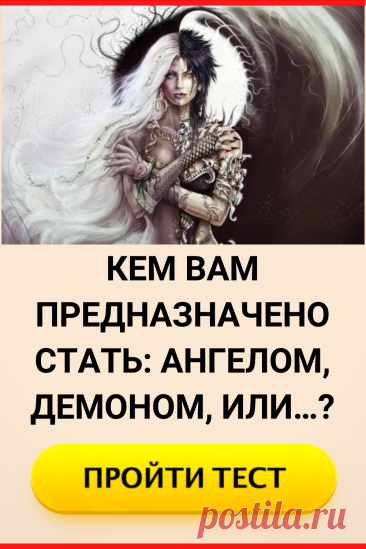 КЕМ ВАМ ПРЕДНАЗНАЧЕНО СТАТЬ: АНГЕЛОМ, ДЕМОНОМ, ИЛИ...?

ПРОЙТИ ТЕСТ

postila.ru